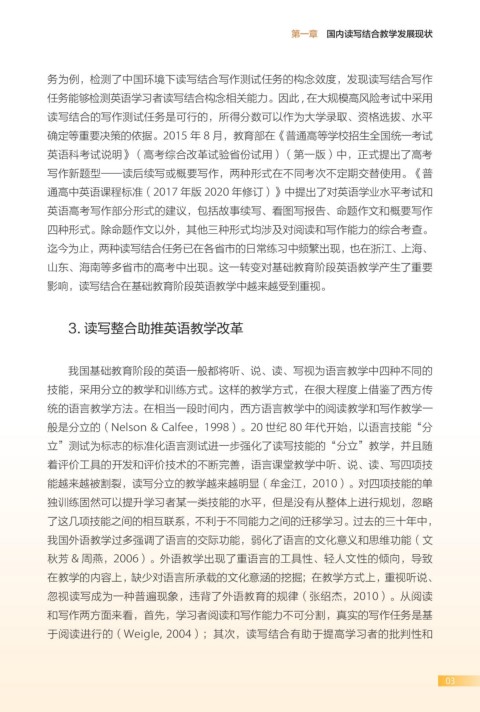 第一章　国内读写结合教学发展现状

务为例，检测了中国环境下读写结合写作测试任务的构念效度，发现读写结合写作任务能够检测英语学习者读写结合构念相关能力。因此，在大规模高风险考试中采用读写结合的写作测试任务是可行的，所得分数可以作为大学录取、资格选拔、水平确定等重要决策的依据。2015 年 8 月，教育部在《普通高等学校招生全国统一考试英语科考试说明》（高考综合改革试验省份试用）（第一版）中，正式提出了高考写作新题型——读后续写或概要写作，两种形式在不同考次不定期交替使用。《普通高中英语课程标准（2017 年版 2020 年修订）》中提出了对英语学业水平考试和英语高考写作部分形式的建议，包括故事续写、看图写报告、命题作文和概要写作四种形式。除命题作文以外，其他三种形式均涉及对阅读和写作能力的综合考查。迄今为止，两种读写结合任务已在各省市的日常练习中频繁出现，也在浙江、上海、山东、海南等多省市的高考中出现。这一转变对基础教育阶段英语教学产生了重要影响，读写结合在基础教育阶段英语教学中越来越受到重视。

3. 读写整合助推英语教学改革

我国基础教育阶段的英语一般都将听、说、读、写视为语言教学中四种不同的技能，采用分立的教学和训练方式。这样的教学方式，在很大程度上借鉴了西方传统的语言教学方法。在相当一段时间内，西方语言教学中的阅读教学和写作教学一般是分立的（Nelson & Calfee，1998）。20 世纪 80 年代开始，以语言技能“分立”测试为标志的标准化语言测试进一步强化了读写技能的“分立”教学，并且随着评价工具的开发和评价技术的不断完善，语言课堂教学中听、说、读、写四项技能越来越被割裂，读写分立的教学越来越明显（牟金江，2010）。对四项技能的单独训练固然可以提升学习者某一类技能的水平，但是没有从整体上进行规划，忽略了这几项技能之间的相互联系，不利于不同能力之间的迁移学习。过去的三十年中，我国外语教学过多强调了语言的交际功能，弱化了语言的文化意义和思维功能（文秋芳 & 周燕，2006）。外语教学出现了重语言的工具性、轻人文性的倾向，导致在教学的内容上，缺少对语言所承载的文化意涵的挖掘；在教学方式上，重视听说、忽视读写成为一种普遍现象，违背了外语教育的规律（张绍杰，2010）。从阅读和写作两方面来看，首先，学习者阅读和写作能力不可分割，真实的写作任务是基于阅读进行的（Weigle, 2004）；其次，读写结合有助于提高学习者的批判性和

03